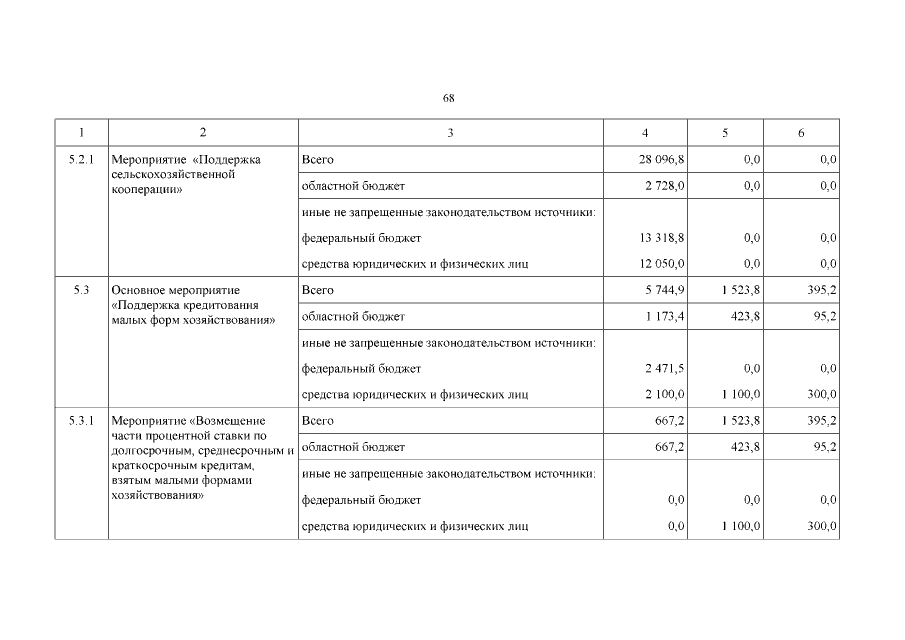 68

| 1 | 2 | 3 | 4 | 5 | 6 |
|---|---|---|---|---|---|
| 5.2.1 | Мероприятие «Поддержка сельскохозяйственной кооперации» | Всего | 28 096,8 | 0,0 | 0,0 |
| | | областной бюджет | 2 728,0 | 0,0 | 0,0 |
| | | иные не запрещенные законодательством источники: | | | |
| | | федеральный бюджет | 13 318,8 | 0,0 | 0,0 |
| | | средства юридических и физических лиц | 12 050,0 | 0,0 | 0,0 |
| 5.3 | Основное мероприятие «Поддержка кредитования малых форм хозяйствования» | Всего | 5 744,9 | 1 523,8 | 395,2 |
| | | областной бюджет | 1 173,4 | 423,8 | 95,2 |
| | | иные не запрещенные законодательством источники: | | | |
| | | федеральный бюджет | 2 471,5 | 0,0 | 0,0 |
| | | средства юридических и физических лиц | 2 100,0 | 1 100,0 | 300,0 |
| 5.3.1 | Мероприятие «Возмещение части процентной ставки по долгосрочным, среднесрочным и краткосрочным кредитам, взятым малыми формами хозяйствования» | Всего | 667,2 | 1 523,8 | 395,2 |
| | | областной бюджет | 667,2 | 423,8 | 95,2 |
| | | иные не запрещенные законодательством источники: | | | |
| | | федеральный бюджет | 0,0 | 0,0 | 0,0 |
| | | средства юридических и физических лиц | 0,0 | 1 100,0 | 300,0 |